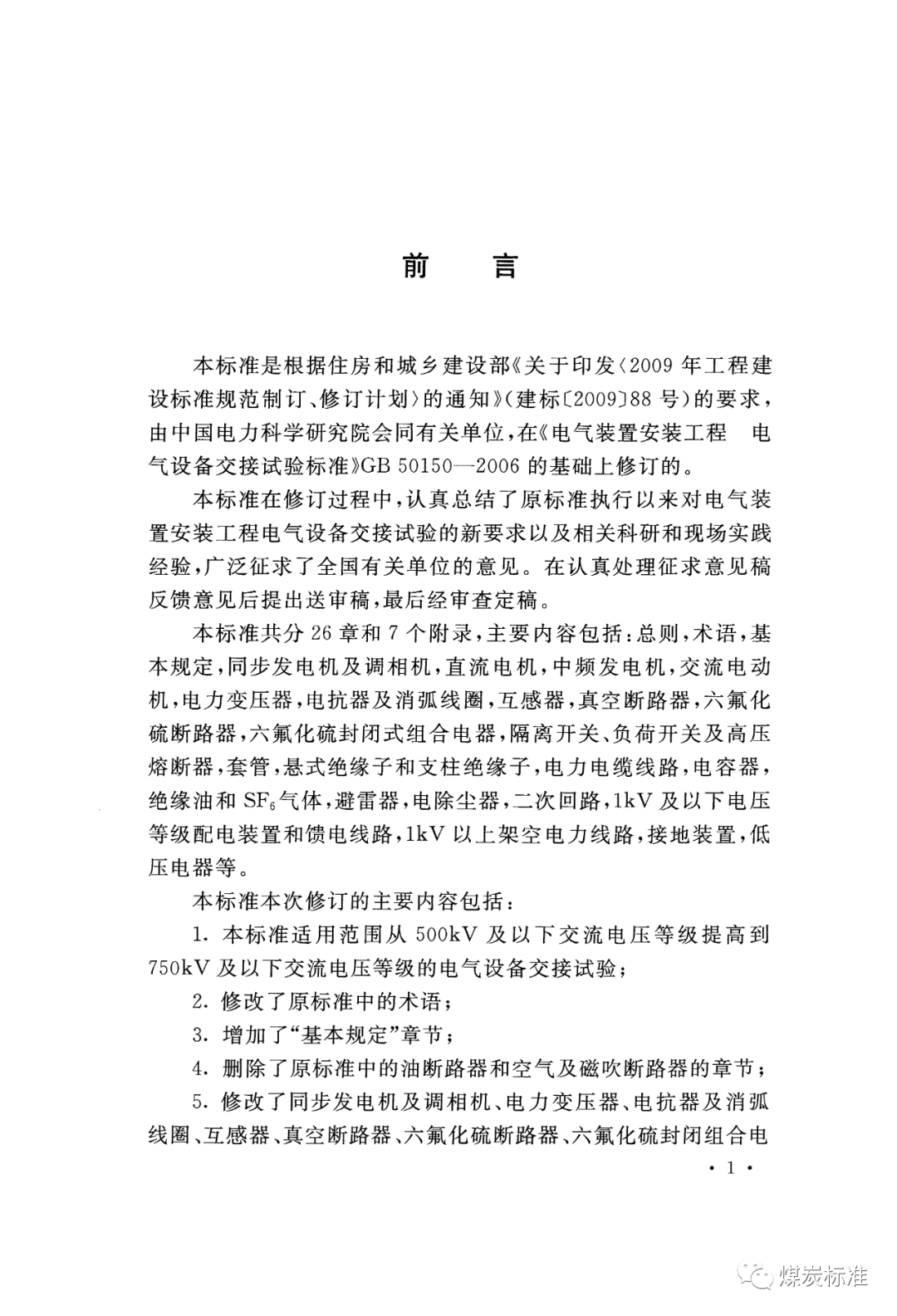 前　言

本标准是根据住房和城乡建设部《关于印发〈2009年工程建设标准规范制订、修订计划〉的通知》（建标〔2009〕88号）的要求，由中国电力科学研究院会同有关单位，在《电气装置安装工程　电气设备交接试验标准》GB 50150—2006的基础上修订的。

本标准在修订过程中，认真总结了原标准执行以来对电气装置安装工程电气设备交接试验的新要求以及相关科研和现场实践经验，广泛征求了全国有关单位的意见。在认真处理征求意见稿反馈意见后提出送审稿，最后经审查定稿。

本标准共分26章和7个附录，主要内容包括：总则，术语，基本规定，同步发电机及调相机，直流电机，中频发电机，交流电动机，电力变压器，电抗器及消弧线圈，互感器，真空断路器，六氟化硫断路器，六氟化硫封闭式组合电器，隔离开关、负荷开关及高压熔断器，套管，悬式绝缘子和支柱绝缘子，电力电缆线路，电容器，绝缘油和$SF_6$气体，避雷器，电除尘器，二次回路，1kV及以下电压等级配电装置和馈电线路，1kV以上架空电力线路，接地装置，低压电器等。

本标准本次修订的主要内容包括：

1. 本标准适用范围从500kV及以下交流电压等级提高到750kV及以下交流电压等级的电气设备交接试验；

2. 修改了原标准中的术语；

3. 增加了“基本规定”章节；

4. 删除了原标准中的油断路器和空气及磁吹断路器的章节；

5. 修改了同步发电机及调相机、电力变压器、电抗器及消弧线圈、互感器、真空断路器、六氟化硫断路器、六氟化硫封闭组合电

· 1 ·

煤炭标准